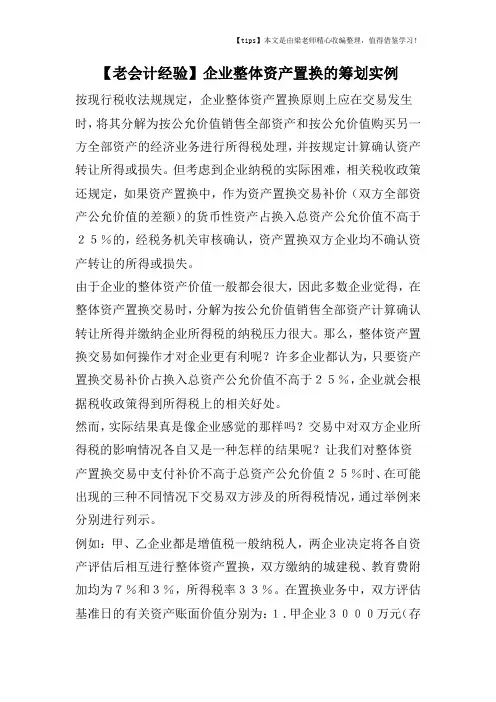 【tips】本文是由梁老师精心收编整理，值得借鉴学习！

【老会计经验】企业整体资产置换的筹划实例

按现行税收法规规定，企业整体资产置换原则上应在交易发生时，将其分解为按公允价值销售全部资产和按公允价值购买另一方全部资产的经济业务进行所得税处理，并按规定计算确认资产转让所得或损失。但考虑到企业纳税的实际困难，相关税收政策还规定，如果资产置换中，作为资产置换交易补价（双方全部资产公允价值的差额）的货币性资产占换入总资产公允价值不高于２５％的，经税务机关审核确认，资产置换双方企业均不确认资产转让的所得或损失。

由于企业的整体资产价值一般都会很大，因此多数企业觉得，在整体资产置换交易时，分解为按公允价值销售全部资产计算确认转让所得并缴纳企业所得税的纳税压力很大。那么，整体资产置换交易如何操作才对企业更有利呢？许多企业都认为，只要资产置换交易补价占换入总资产公允价值不高于２５％，企业就会根据税收政策得到所得税上的相关好处。

然而，实际结果真是像企业感觉的那样吗？交易中对双方企业所得税的影响情况各自又是一种怎样的结果呢？让我们对整体资产置换交易中支付补价不高于总资产公允价值２５％时、在可能出现的三种不同情况下交易双方涉及的所得税情况，通过举例来分别进行列示。

例如：甲、乙企业都是增值税一般纳税人，两企业决定将各自资产评估后相互进行整体资产置换，双方缴纳的城建税、教育费附加均为７％和３％，所得税率３３％。在置换业务中，双方评估基准日的有关资产账面价值分别为：１．甲企业３０００万元（存